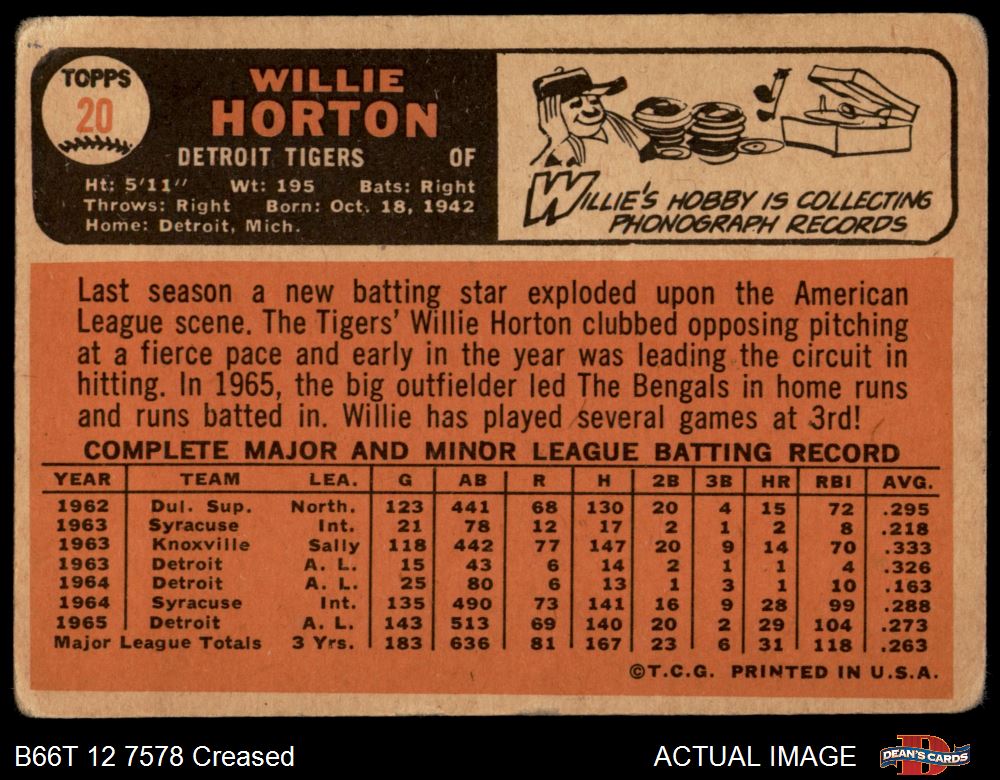 TOPPS
20

WILLIE
HORTON

DETROIT TIGERS OF

Ht: 5'11" Wt: 195 Bats: Right
Throws: Right Born: Oct. 18, 1942
Home: Detroit, Mich.

WILLIE'S HOBBY IS COLLECTING
PHONOGRAPH RECORDS

Last season a new batting star exploded upon the American League scene. The Tigers' Willie Horton clubbed opposing pitching at a fierce pace and early in the year was leading the circuit in hitting. In 1965, the big outfielder led The Bengals in home runs and runs batted in. Willie has played several games at 3rd!

COMPLETE MAJOR AND MINOR LEAGUE BATTING RECORD

| YEAR | TEAM | LEA. | G | AB | R | H | 2B | 3B | HR | RBI | AVG. |
|---|---|---|---|---|---|---|---|---|---|---|---|
| 1962 | Dul. Sup. | North. | 123 | 441 | 68 | 130 | 20 | 4 | 15 | 72 | .295 |
| 1963 | Syracuse | Int. | 21 | 78 | 12 | 17 | 2 | 1 | 2 | 8 | .218 |
| 1963 | Knoxville | Sally | 118 | 442 | 77 | 147 | 20 | 9 | 14 | 70 | .333 |
| 1963 | Detroit | A. L. | 15 | 43 | 6 | 14 | 2 | 1 | 1 | 4 | .326 |
| 1964 | Detroit | A. L. | 25 | 80 | 6 | 13 | 1 | 3 | 1 | 10 | .163 |
| 1964 | Syracuse | Int. | 135 | 490 | 73 | 141 | 16 | 9 | 28 | 99 | .288 |
| 1965 | Detroit | A. L. | 143 | 513 | 69 | 140 | 20 | 2 | 29 | 104 | .273 |
| Major League Totals | | 3 Yrs. | 183 | 636 | 81 | 167 | 23 | 6 | 31 | 118 | .263 |

©T.C.G. PRINTED IN U.S.A.

B66T 12 7578 Creased

ACTUAL IMAGE

DEAN'S CARDS